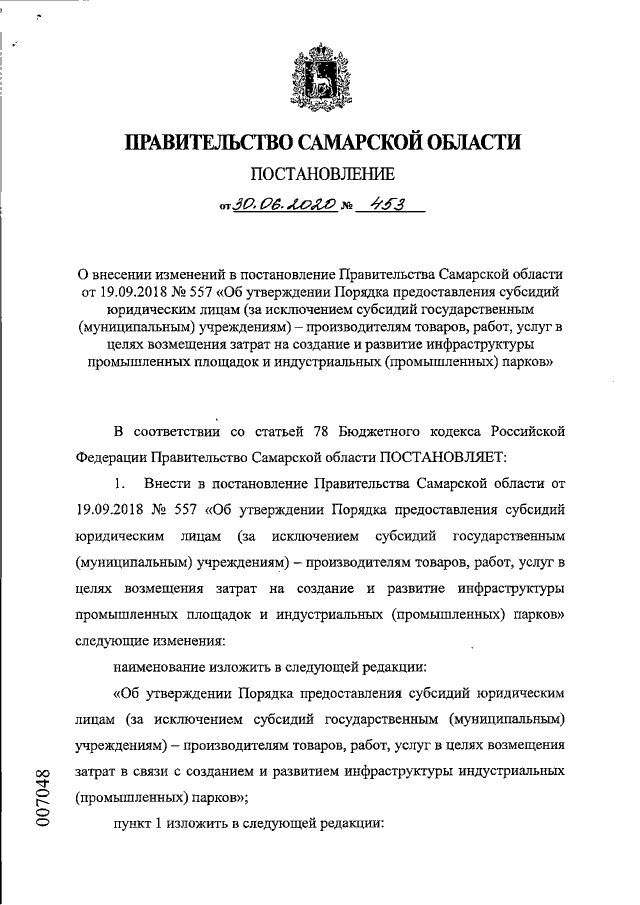 ПРАВИТЕЛЬСТВО САМАРСКОЙ ОБЛАСТИ

ПОСТАНОВЛЕНИЕ

от 30.06.2020 № 453

О внесении изменений в постановление Правительства Самарской области от 19.09.2018 № 557 «Об утверждении Порядка предоставления субсидий юридическим лицам (за исключением субсидий государственным (муниципальным) учреждениям) – производителям товаров, работ, услуг в целях возмещения затрат на создание и развитие инфраструктуры промышленных площадок и индустриальных (промышленных) парков»

В соответствии со статьей 78 Бюджетного кодекса Российской Федерации Правительство Самарской области ПОСТАНОВЛЯЕТ:

1. Внести в постановление Правительства Самарской области от 19.09.2018 № 557 «Об утверждении Порядка предоставления субсидий юридическим лицам (за исключением субсидий государственным (муниципальным) учреждениям) – производителям товаров, работ, услуг в целях возмещения затрат на создание и развитие инфраструктуры промышленных площадок и индустриальных (промышленных) парков» следующие изменения:

наименование изложить в следующей редакции:

«Об утверждении Порядка предоставления субсидий юридическим лицам (за исключением субсидий государственным (муниципальным) учреждениям) – производителям товаров, работ, услуг в целях возмещения затрат в связи с созданием и развитием инфраструктуры индустриальных (промышленных) парков»;

пункт 1 изложить в следующей редакции:

007048